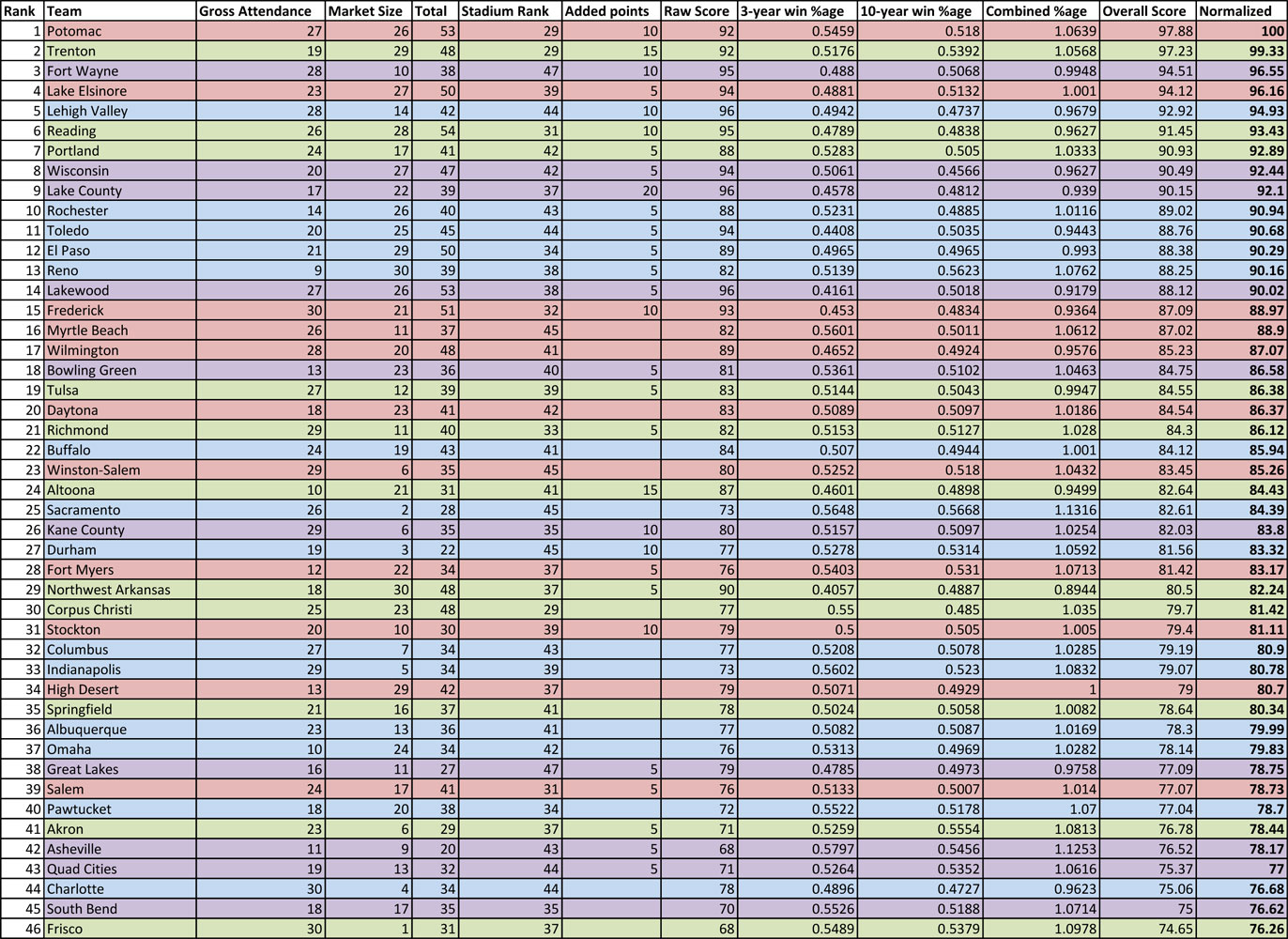 | Rank | Team | Gross Attendance | Market Size | Total | Stadium Rank | Added points | Raw Score | 3-year win %age | 10-year win %age | Combined %age | Overall Score | Normalized |
|---|---|---|---|---|---|---|---|---|---|---|---|---|
| 1 | Potomac | 27 | 26 | 53 | 29 | 10 | 92 | 0.5459 | 0.518 | 1.0639 | 97.88 | 100 |
| 2 | Trenton | 19 | 29 | 48 | 29 | 15 | 92 | 0.5176 | 0.5392 | 1.0568 | 97.23 | 99.33 |
| 3 | Fort Wayne | 28 | 10 | 38 | 47 | 10 | 95 | 0.488 | 0.5068 | 0.9948 | 94.51 | 96.55 |
| 4 | Lake Elsinore | 23 | 27 | 50 | 39 | 5 | 94 | 0.4881 | 0.5132 | 1.001 | 94.12 | 96.16 |
| 5 | Lehigh Valley | 28 | 14 | 42 | 44 | 10 | 96 | 0.4942 | 0.4737 | 0.9679 | 92.92 | 94.93 |
| 6 | Reading | 26 | 28 | 54 | 31 | 10 | 95 | 0.4789 | 0.4838 | 0.9627 | 91.45 | 93.43 |
| 7 | Portland | 24 | 17 | 41 | 42 | 5 | 88 | 0.5283 | 0.505 | 1.0333 | 90.93 | 92.89 |
| 8 | Wisconsin | 20 | 27 | 47 | 42 | 5 | 94 | 0.5061 | 0.4566 | 0.9627 | 90.49 | 92.44 |
| 9 | Lake County | 17 | 22 | 39 | 37 | 20 | 96 | 0.4578 | 0.4812 | 0.939 | 90.15 | 92.1 |
| 10 | Rochester | 14 | 26 | 40 | 43 | 5 | 88 | 0.5231 | 0.4885 | 1.0116 | 89.02 | 90.94 |
| 11 | Toledo | 20 | 25 | 45 | 44 | 5 | 94 | 0.4408 | 0.5035 | 0.9443 | 88.76 | 90.68 |
| 12 | El Paso | 21 | 29 | 50 | 34 | 5 | 89 | 0.4965 | 0.4965 | 0.993 | 88.38 | 90.29 |
| 13 | Reno | 9 | 30 | 39 | 38 | 5 | 82 | 0.5139 | 0.5623 | 1.0762 | 88.25 | 90.16 |
| 14 | Lakewood | 27 | 26 | 53 | 38 | 5 | 96 | 0.4161 | 0.5018 | 0.9179 | 88.12 | 90.02 |
| 15 | Frederick | 30 | 21 | 51 | 32 | 10 | 93 | 0.453 | 0.4834 | 0.9364 | 87.09 | 88.97 |
| 16 | Myrtle Beach | 26 | 11 | 37 | 45 | | 82 | 0.5601 | 0.5011 | 1.0612 | 87.02 | 88.9 |
| 17 | Wilmington | 28 | 20 | 48 | 41 | | 89 | 0.4652 | 0.4924 | 0.9576 | 85.23 | 87.07 |
| 18 | Bowling Green | 13 | 23 | 36 | 40 | 5 | 81 | 0.5361 | 0.5102 | 1.0463 | 84.75 | 86.58 |
| 19 | Tulsa | 27 | 12 | 39 | 39 | 5 | 83 | 0.5144 | 0.5043 | 0.9947 | 84.55 | 86.38 |
| 20 | Daytona | 18 | 23 | 41 | 42 | | 83 | 0.5089 | 0.5097 | 1.0186 | 84.54 | 86.37 |
| 21 | Richmond | 29 | 11 | 40 | 33 | 5 | 82 | 0.5153 | 0.5127 | 1.028 | 84.3 | 86.12 |
| 22 | Buffalo | 24 | 19 | 43 | 41 | | 84 | 0.507 | 0.4944 | 1.001 | 84.12 | 85.94 |
| 23 | Winston-Salem | 29 | 6 | 35 | 45 | | 80 | 0.5252 | 0.518 | 1.0432 | 83.45 | 85.26 |
| 24 | Altoona | 10 | 21 | 31 | 41 | 15 | 87 | 0.4601 | 0.4898 | 0.9499 | 82.64 | 84.43 |
| 25 | Sacramento | 26 | 2 | 28 | 45 | | 73 | 0.5648 | 0.5668 | 1.1316 | 82.61 | 84.39 |
| 26 | Kane County | 29 | 6 | 35 | 35 | 10 | 80 | 0.5157 | 0.5097 | 1.0254 | 82.03 | 83.8 |
| 27 | Durham | 19 | 3 | 22 | 45 | 10 | 77 | 0.5278 | 0.5314 | 1.0592 | 81.56 | 83.32 |
| 28 | Fort Myers | 12 | 22 | 34 | 37 | 5 | 76 | 0.5403 | 0.531 | 1.0713 | 81.42 | 83.17 |
| 29 | Northwest Arkansas | 18 | 30 | 48 | 37 | 5 | 90 | 0.4057 | 0.4887 | 0.8944 | 80.5 | 82.24 |
| 30 | Corpus Christi | 25 | 23 | 48 | 29 | | 77 | 0.55 | 0.485 | 1.035 | 79.7 | 81.42 |
| 31 | Stockton | 20 | 10 | 30 | 39 | 10 | 79 | 0.5 | 0.505 | 1.005 | 79.4 | 81.11 |
| 32 | Columbus | 27 | 7 | 34 | 43 | | 77 | 0.5208 | 0.5078 | 1.0285 | 79.19 | 80.9 |
| 33 | Indianapolis | 29 | 5 | 34 | 39 | | 73 | 0.5602 | 0.523 | 1.0832 | 79.07 | 80.78 |
| 34 | High Desert | 13 | 29 | 42 | 37 | | 79 | 0.5071 | 0.4929 | 1 | 79 | 80.7 |
| 35 | Springfield | 21 | 16 | 37 | 41 | | 78 | 0.5024 | 0.5058 | 1.0082 | 78.64 | 80.34 |
| 36 | Albuquerque | 23 | 13 | 36 | 41 | | 77 | 0.5082 | 0.5087 | 1.0169 | 78.3 | 79.99 |
| 37 | Omaha | 10 | 24 | 34 | 42 | | 76 | 0.5313 | 0.4969 | 1.0282 | 78.14 | 79.83 |
| 38 | Great Lakes | 16 | 11 | 27 | 47 | 5 | 79 | 0.4785 | 0.4973 | 0.9758 | 77.09 | 78.75 |
| 39 | Salem | 24 | 17 | 41 | 31 | 5 | 76 | 0.5133 | 0.5007 | 1.014 | 77.07 | 78.73 |
| 40 | Pawtucket | 18 | 20 | 38 | 34 | | 72 | 0.5522 | 0.5178 | 1.07 | 77.04 | 78.7 |
| 41 | Akron | 23 | 6 | 29 | 37 | 5 | 71 | 0.5259 | 0.5554 | 1.0813 | 76.78 | 78.44 |
| 42 | Asheville | 11 | 9 | 20 | 43 | 5 | 68 | 0.5797 | 0.5456 | 1.1253 | 76.52 | 78.17 |
| 43 | Quad Cities | 19 | 13 | 32 | 44 | 5 | 71 | 0.5264 | 0.5352 | 1.0616 | 75.37 | 77 |
| 44 | Charlotte | 30 | 4 | 34 | 44 | | 78 | 0.4896 | 0.4727 | 0.9623 | 75.06 | 76.68 |
| 45 | South Bend | 18 | 17 | 35 | 35 | | 70 | 0.5526 | 0.5188 | 1.0714 | 75 | 76.62 |
| 46 | Frisco | 30 | 1 | 31 | 37 | | 68 | 0.5489 | 0.5379 | 1.0978 | 74.65 | 76.26 |